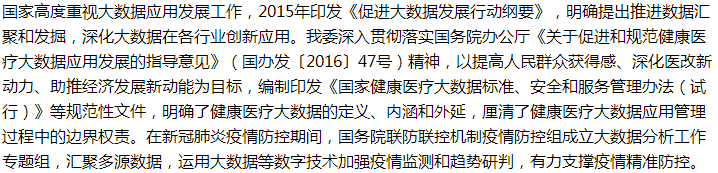 国家高度重视大数据应用发展工作，2015年印发《促进大数据发展行动纲要》，明确提出推进数据汇聚和发掘，深化大数据在各行业创新应用。我委深入贯彻落实国务院办公厅《关于促进和规范健康医疗大数据应用发展的指导意见》（国办发〔2016〕47号）精神，以提高人民群众获得感、深化医改新动力、助推经济发展新动能为目标，编制印发《国家健康医疗大数据标准、安全和服务管理办法（试行）》等规范性文件，明确了健康医疗大数据的定义、内涵和外延，厘清了健康医疗大数据应用管理过程中的边界权责。在新冠肺炎疫情防控期间，国务院联防联控机制疫情防控组成立大数据分析工作专题组，汇聚多源数据，运用大数据等数字技术加强疫情监测和趋势研判，有力支撑疫情精准防控。